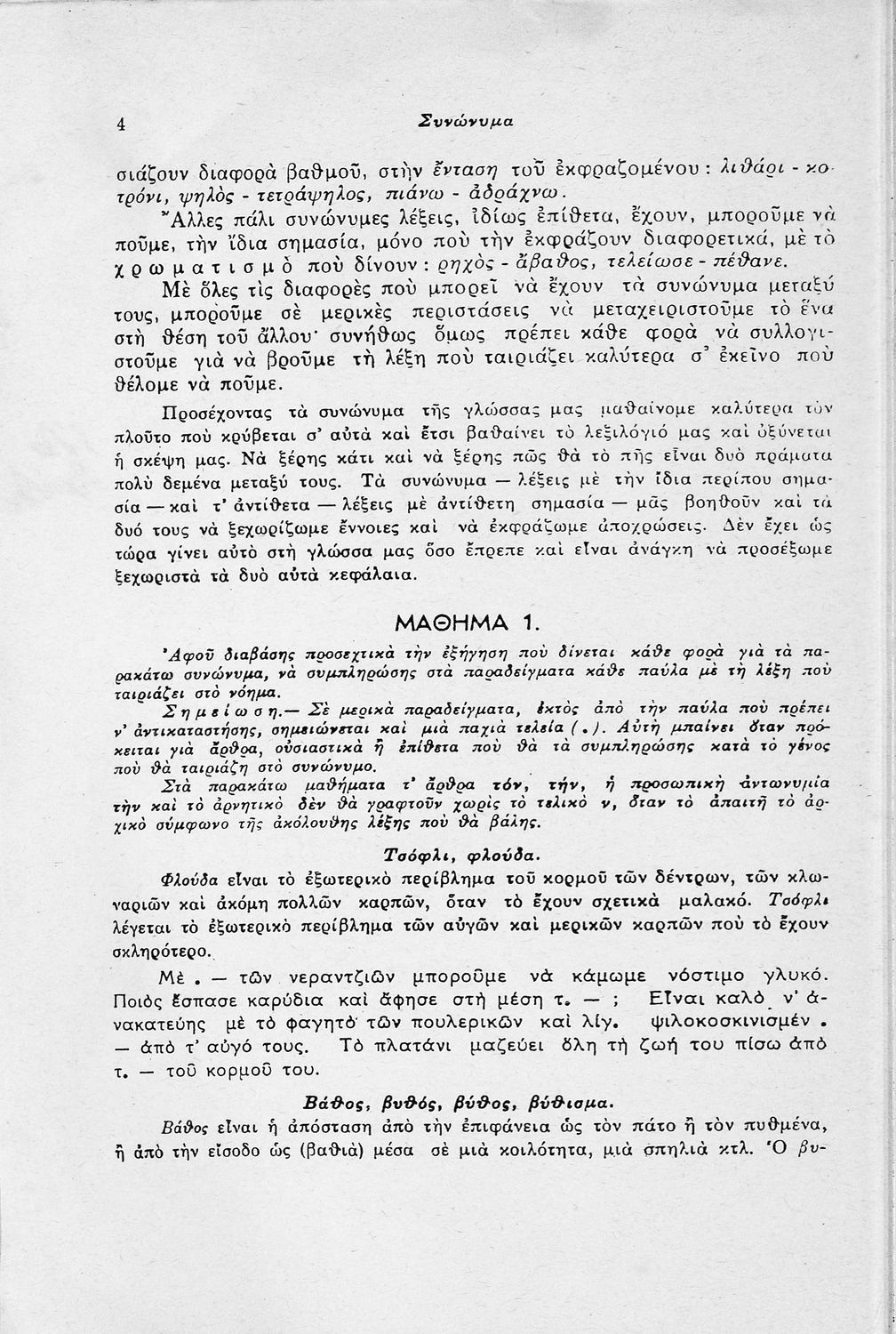 4 Συνώνυμα

σιάζουν διαφορὰ βαθμοῦ, στὴν ἔνταση τοῦ ἐκφραζομένου: λιθάρι - κοτρόνι, ψηλὸς - τετράψηλος, πιάνω - ἀδράχνω.

Ἄλλες πάλι συνώνυμες λέξεις, ἰδίως ἐπίθετα, ἔχουν, μποροῦμε νὰ ποῦμε, τὴν ἴδια σημασία, μόνο ποὺ τὴν ἐκφράζουν διαφορετικά, μὲ τὸ χρωματισμὸ ποὺ δίνουν: ρηχὸς - ἄβαθος, τελείωσε - πέθανε.

Μὲ ὅλες τὶς διαφορὲς ποὺ μπορεῖ νὰ ἔχουν τὰ συνώνυμα μεταξύ τους, μποροῦμε σὲ μερικὲς περιστάσεις νὰ μεταχειριστοῦμε τὸ ἕνα στὴ θέση τοῦ ἄλλου· συνήθως ὅμως πρέπει κάθε φορὰ νὰ συλλογιστοῦμε γιὰ νὰ βροῦμε τὴ λέξη ποὺ ταιριάζει καλύτερα σ' ἐκεῖνο ποὺ θέλομε νὰ ποῦμε.

Προσέχοντας τὰ συνώνυμα τῆς γλώσσας μας μαθαίνομε καλύτερα τὸν πλοῦτο ποὺ κρύβεται σ' αὐτὰ καὶ ἔτσι βαθαίνει τὸ λεξιλόγιό μας καὶ ὀξύνεται ἡ σκέψη μας. Νὰ ξέρης κάτι καὶ νὰ ξέρης πῶς θὰ τὸ πῆς εἶναι δυὸ πράματα πολὺ δεμένα μεταξύ τους. Τὰ συνώνυμα — λέξεις μὲ τὴν ἴδια περίπου σημασία — καὶ τ' ἀντίθετα — λέξεις μὲ ἀντίθετη σημασία — μᾶς βοηθοῦν καὶ τὰ δυό τους νὰ ξεχωρίζωμε ἔννοιες καὶ νὰ ἐκφράζωμε ἀποχρώσεις. Δὲν ἔχει ὡς τώρα γίνει αὐτὸ στὴ γλώσσα μας ὅσο ἔπρεπε καὶ εἶναι ἀνάγκη νὰ προσέξωμε ξεχωριστὰ τὰ δυὸ αὐτὰ κεφάλαια.

ΜΑΘΗΜΑ 1.

Ἀφοῦ διαβάσης προσεχτικὰ τὴν ἐξήγηση ποὺ δίνεται κάθε φορὰ γιὰ τὰ παρακάτω συνώνυμα, νὰ συμπληρώσης στὰ παραδείγματα κάθε παύλα μὲ τὴ λέξη ποὺ ταιριάζει στὸ νόημα.

Σημείωση.— Σὲ μερικὰ παραδείγματα, ἐκτὸς ἀπὸ τὴν παύλα ποὺ πρέπει ν' ἀντικαταστήσης, σημειώνεται καὶ μιὰ παχιὰ τελεία (.). Αὐτὴ μπαίνει ὅταν πρόκειται γιὰ ἄρθρα, οὐσιαστικὰ ἢ ἐπίθετα ποὺ θὰ τὰ συμπληρώσης κατὰ τὸ γένος ποὺ θὰ ταιριάζη στὸ συνώνυμο.

Στὰ παρακάτω μαθήματα τ' ἄρθρα τόν, τήν, ἡ προσωπικὴ ἀντωνυμία τὴν καὶ τὸ ἀρνητικὸ δὲν θὰ γραφτοῦν χωρὶς τὸ τελικὸ ν, ὅταν τὸ ἀπαιτῆ τὸ ἀρχικὸ σύμφωνο τῆς ἀκόλουθης λέξης ποὺ θὰ βάλης.

Τσόφλι, φλούδα.

Φλούδα εἶναι τὸ ἐξωτερικὸ περίβλημα τοῦ κορμοῦ τῶν δέντρων, τῶν κλωναριῶν καὶ ἀκόμη πολλῶν καρπῶν, ὅταν τὸ ἔχουν σχετικὰ μαλακό. Τσόφλι λέγεται τὸ ἐξωτερικὸ περίβλημα τῶν αὐγῶν καὶ μερικῶν καρπῶν ποὺ τὸ ἔχουν σκληρότερο.

Μὲ . — τῶν νεραντζιῶν μποροῦμε νὰ κάμωμε νόστιμο γλυκό. Ποιὸς ἔσπασε καρύδια καὶ ἄφησε στὴ μέση τ. — ; Εἶναι καλὸ ν' ἀνακατεύης μὲ τὸ φαγητὸ τῶν πουλερικῶν καὶ λίγ. ψιλοκοσκινισμέν . — ἀπὸ τ' αὐγό τους. Τὸ πλατάνι μαζεύει ὅλη τὴ ζωή του πίσω ἀπὸ τ. — τοῦ κορμοῦ του.

Βάθος, βυθός, βύθος, βύθισμα.

Βάθος εἶναι ἡ ἀπόσταση ἀπὸ τὴν ἐπιφάνεια ὡς τὸν πάτο ἢ τὸν πυθμένα, ἢ ἀπὸ τὴν εἴσοδο ὡς (βαθιὰ) μέσα σὲ μιὰ κοιλότητα, μιὰ σπηλιὰ κτλ. Ὁ βυ-